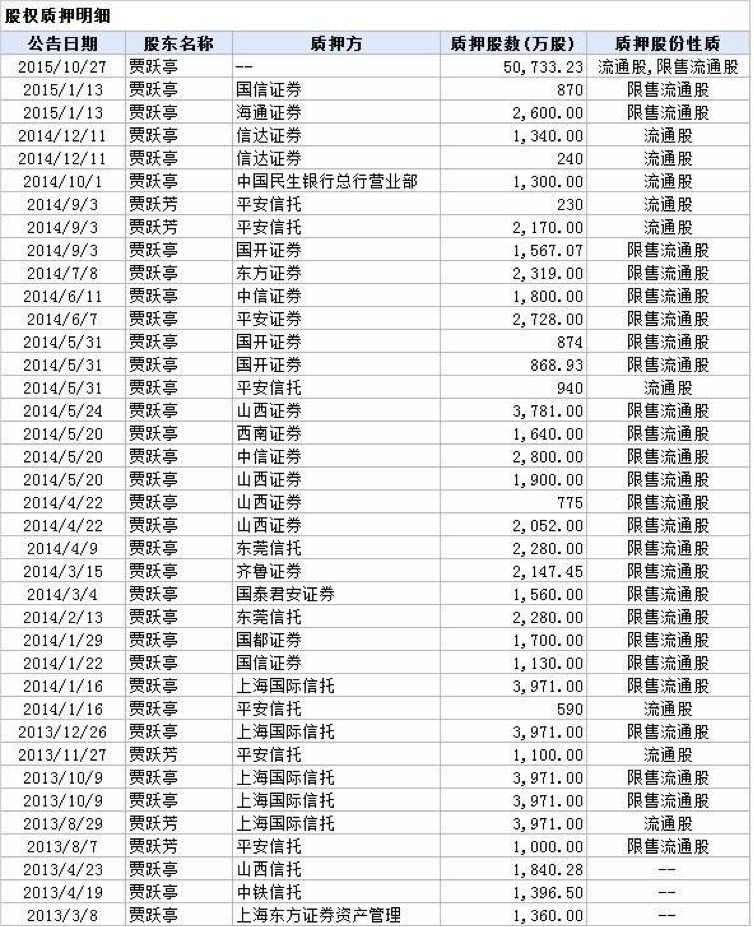 股权质押明细

| 公告日期 | 股东名称 | 质押方 | 质押股数(万股) | 质押股份性质 |
|---|---|---|---|---|
| 2015/10/27 | 贾跃亭 | -- | 50,733.23 | 流通股,限售流通股 |
| 2015/1/13 | 贾跃亭 | 国信证券 | 870 | 限售流通股 |
| 2015/1/13 | 贾跃亭 | 海通证券 | 2,600.00 | 限售流通股 |
| 2014/12/11 | 贾跃亭 | 信达证券 | 1,340.00 | 流通股 |
| 2014/12/11 | 贾跃亭 | 信达证券 | 240 | 流通股 |
| 2014/10/1 | 贾跃亭 | 中国民生银行总行营业部 | 1,300.00 | 流通股 |
| 2014/9/3 | 贾跃芳 | 平安信托 | 230 | 流通股 |
| 2014/9/3 | 贾跃芳 | 平安信托 | 2,170.00 | 流通股 |
| 2014/9/3 | 贾跃亭 | 国开证券 | 1,567.07 | 限售流通股 |
| 2014/7/8 | 贾跃亭 | 东方证券 | 2,319.00 | 限售流通股 |
| 2014/6/11 | 贾跃亭 | 中信证券 | 1,800.00 | 限售流通股 |
| 2014/6/7 | 贾跃亭 | 平安证券 | 2,728.00 | 限售流通股 |
| 2014/5/31 | 贾跃亭 | 国开证券 | 874 | 限售流通股 |
| 2014/5/31 | 贾跃亭 | 国开证券 | 868.93 | 限售流通股 |
| 2014/5/31 | 贾跃亭 | 平安信托 | 940 | 流通股 |
| 2014/5/24 | 贾跃亭 | 山西证券 | 3,781.00 | 限售流通股 |
| 2014/5/20 | 贾跃亭 | 西南证券 | 1,640.00 | 限售流通股 |
| 2014/5/20 | 贾跃亭 | 中信证券 | 2,800.00 | 限售流通股 |
| 2014/5/20 | 贾跃亭 | 山西证券 | 1,900.00 | 限售流通股 |
| 2014/4/22 | 贾跃亭 | 山西证券 | 775 | 限售流通股 |
| 2014/4/22 | 贾跃亭 | 山西证券 | 2,052.00 | 限售流通股 |
| 2014/4/9 | 贾跃亭 | 东莞信托 | 2,280.00 | 限售流通股 |
| 2014/3/15 | 贾跃亭 | 齐鲁证券 | 2,147.45 | 限售流通股 |
| 2014/3/4 | 贾跃亭 | 国泰君安证券 | 1,560.00 | 限售流通股 |
| 2014/2/13 | 贾跃亭 | 东莞信托 | 2,280.00 | 限售流通股 |
| 2014/1/29 | 贾跃亭 | 国都证券 | 1,700.00 | 限售流通股 |
| 2014/1/22 | 贾跃亭 | 国信证券 | 1,130.00 | 限售流通股 |
| 2014/1/16 | 贾跃亭 | 上海国际信托 | 3,971.00 | 限售流通股 |
| 2014/1/16 | 贾跃亭 | 平安信托 | 590 | 流通股 |
| 2013/12/26 | 贾跃亭 | 上海国际信托 | 3,971.00 | 限售流通股 |
| 2013/11/27 | 贾跃芳 | 平安信托 | 1,100.00 | 流通股 |
| 2013/10/9 | 贾跃亭 | 上海国际信托 | 3,971.00 | 限售流通股 |
| 2013/10/9 | 贾跃亭 | 上海国际信托 | 3,971.00 | 限售流通股 |
| 2013/8/29 | 贾跃芳 | 上海国际信托 | 3,971.00 | 流通股 |
| 2013/8/7 | 贾跃芳 | 平安信托 | 1,000.00 | 限售流通股 |
| 2013/4/23 | 贾跃亭 | 山西信托 | 1,840.28 | -- |
| 2013/4/19 | 贾跃亭 | 中铁信托 | 1,396.50 | -- |
| 2013/3/8 | 贾跃亭 | 上海东方证券资产管理 | 1,360.00 | -- |